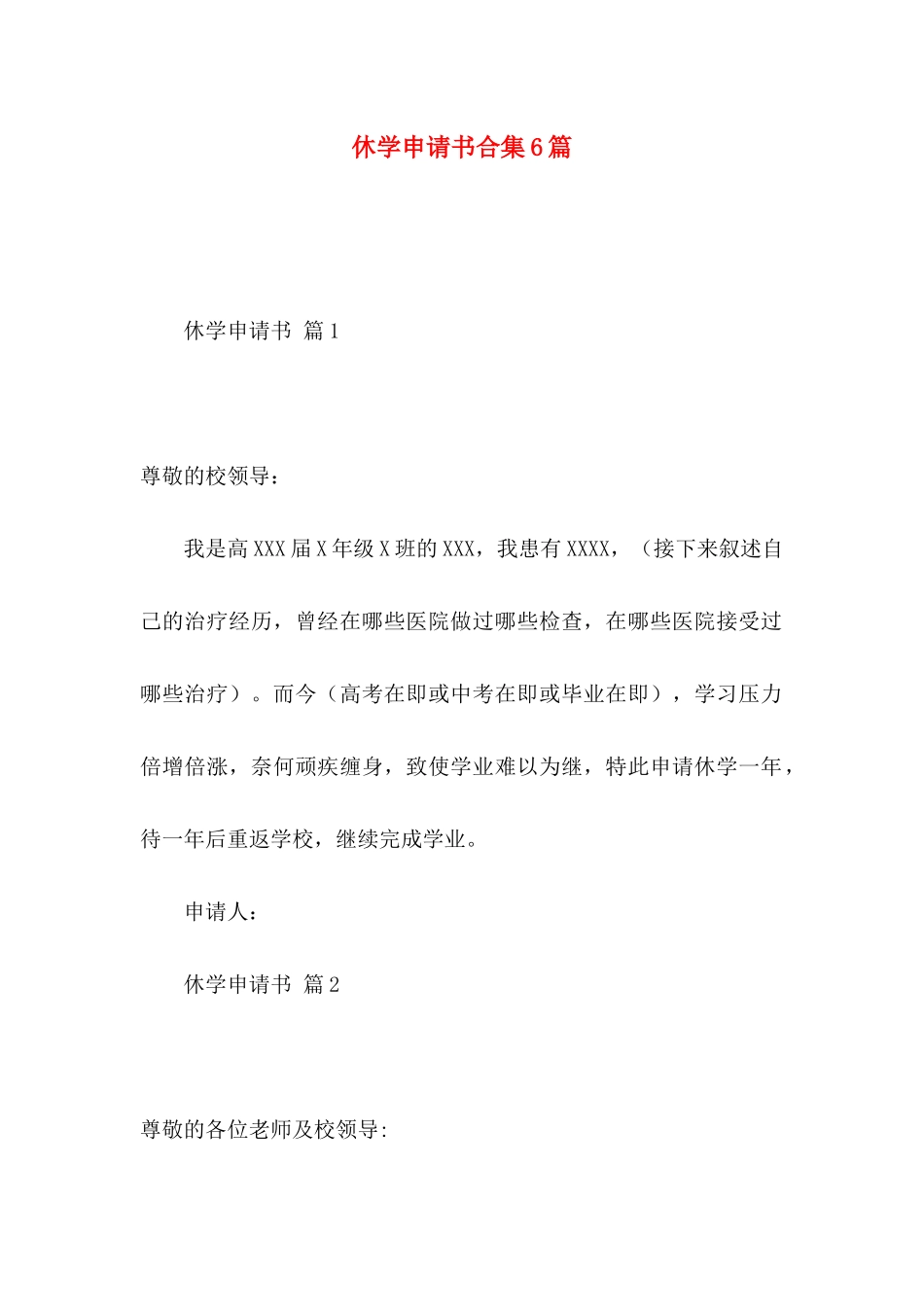 休学申请书合集6篇

休学申请书 篇1

尊敬的校领导：

我是高XXX届X年级X班的XXX，我患有XXXX，（接下来叙述自己的治疗经历，曾经在哪些医院做过哪些检查，在哪些医院接受过哪些治疗）。而今（高考在即或中考在即或毕业在即），学习压力倍增倍涨，奈何顽疾缠身，致使学业难以为继，特此申请休学一年，待一年后重返学校，继续完成学业。

申请人：

休学申请书 篇2

尊敬的各位老师及校领导: